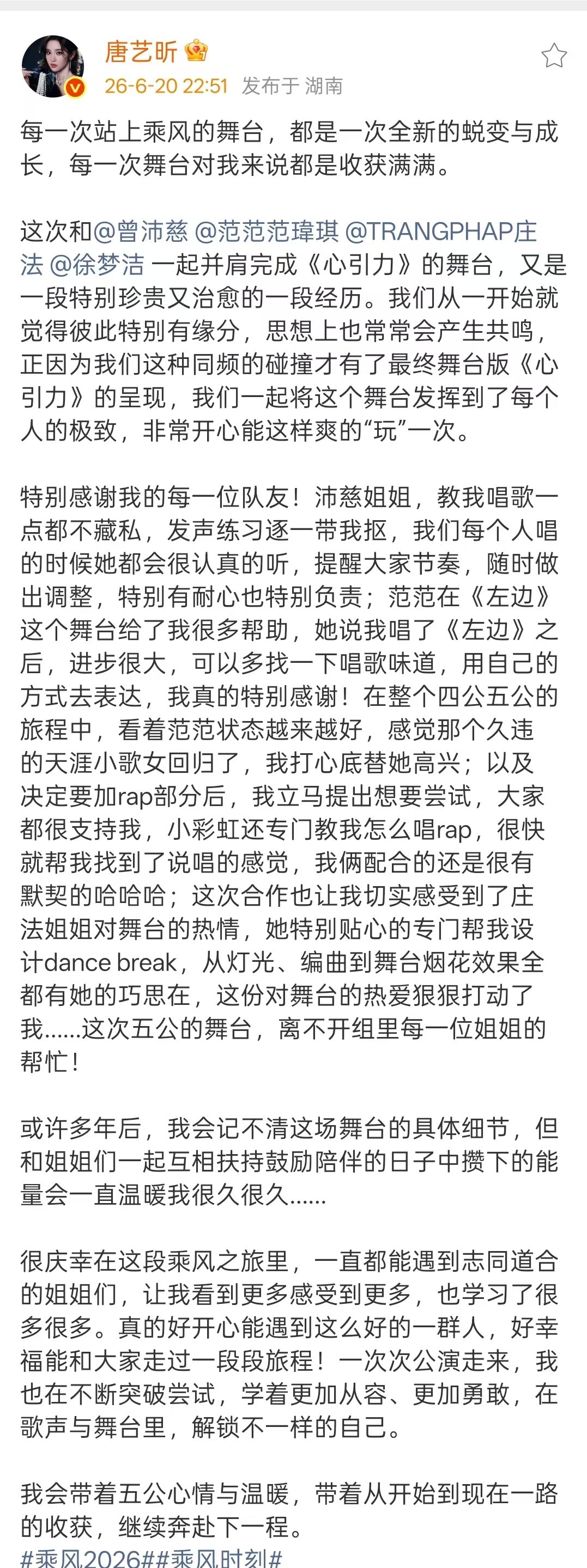 唐艺昕
26-6-20 22:51 发布于 湖南

每一次站上乘风的舞台，都是一次全新的蜕变与成长，每一次舞台对我来说都是收获满满。

这次和@曾沛慈 @范范范瑋琪 @TRANGPHAP庄法 @徐梦洁 一起并肩完成《心引力》的舞台，又是一段特别珍贵又治愈的一段经历。我们从一开始就觉得彼此特别有缘分，思想上也常常会产生共鸣，正因为我们这种同频的碰撞才有了最终舞台版《心引力》的呈现，我们一起将这个舞台发挥到了每个人的极致，非常开心能这样爽的“玩”一次。

特别感谢我的每一位队友！沛慈姐姐，教我唱歌一点都不藏私，发声练习逐一带我抠，我们每个人唱的时候她都会很认真的听，提醒大家节奏，随时做出调整，特别有耐心也特别负责；范范在《左边》这个舞台给了我很多帮助，她说我唱了《左边》之后，进步很大，可以多找一下唱歌味道，用自己的方式去表达，我真的特别感谢！在整个四公五公的旅程中，看着范范状态越来越好，感觉那个久违的天涯小歌女回归了，我打心底替她高兴；以及决定要加rap部分后，我立马提出想要尝试，大家都很支持我，小彩虹还专门教我怎么唱rap，很快就帮我找到了说唱的感觉，我俩配合的还是很有默契的哈哈哈；这次合作也让我切实感受到了庄法姐姐对舞台的热情，她特别贴心的专门帮我设计dance break，从灯光、编曲到舞台烟花效果全都有她的巧思在，这份对舞台的热爱狠狠打动了我……这次五公的舞台，离不开组里每一位姐姐的帮忙！

或许多年后，我会记不清这场舞台的具体细节，但和姐姐们一起互相扶持鼓励陪伴的日子中攒下的能量会一直温暖我很久很久……

很庆幸在这段乘风之旅里，一直都能遇到志同道合的姐姐们，让我看到更多感受到更多，也学习了很多很多。真的好开心能遇到这么好的一群人，好幸福能和大家走过一段段旅程！一次次公演走来，我也在不断突破尝试，学着更加从容、更加勇敢，在歌声与舞台里，解锁不一样的自己。

我会带着五公心情与温暖，带着从开始到现在一路的收获，继续奔赴下一程。
#乘风2026##乘风时刻#